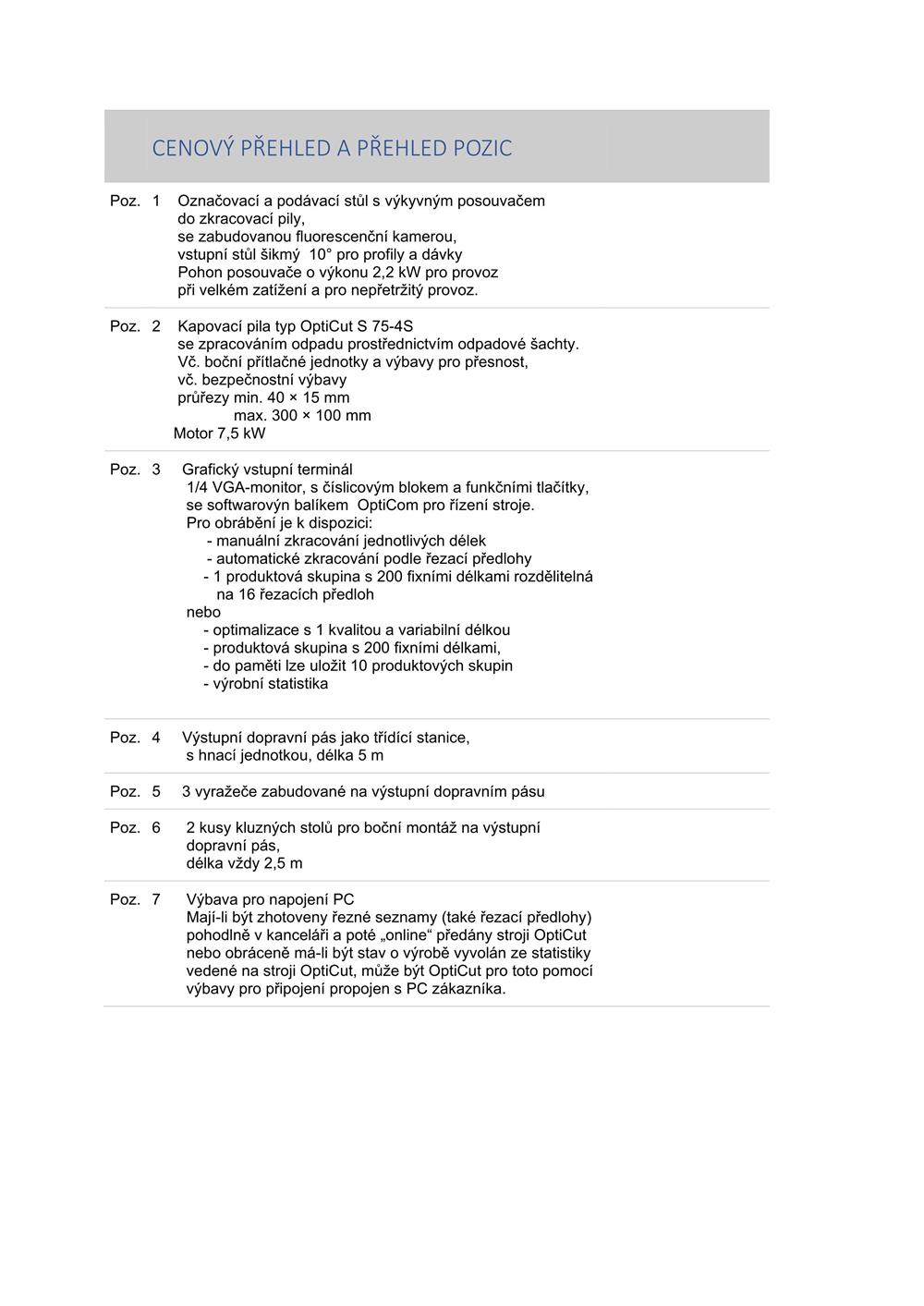 CENOVÝ PŘEHLED A PŘEHLED POZIC

Poz. 1 Označovací a podávací stůl s výkyvným posouvačem do zkracovací pily, se zabudovanou fluorescenční kamerou, vstupní stůl šikmý 10° pro profily a dávky Pohon posouvače o výkonu 2,2 kW pro provoz při velkém zatížení a pro nepřetržitý provoz.

Poz. 2 Kapovací pila typ OptiCut S 75-4S se zpracováním odpadu prostřednictvím odpadové šachty. Vč. boční přítlačné jednotky a výbavy pro přesnost, vč. bezpečnostní výbavy
průřezy min. 40 × 15 mm
max. 300 × 100 mm
Motor 7,5 kW

Poz. 3 Grafický vstupní terminál
1/4 VGA-monitor, s číslicovým blokem a funkčními tlačítky, se softwarovýn balíkem OptiCom pro řízení stroje.
Pro obrábění je k dispozici:
- manuální zkracování jednotlivých délek
- automatické zkracování podle řezací předlohy
- 1 produktová skupina s 200 fixními délkami rozdělitelná na 16 řezacích předloh
nebo
- optimalizace s 1 kvalitou a variabilní délkou
- produktová skupina s 200 fixními délkami,
- do paměti lze uložit 10 produktových skupin
- výrobní statistika

Poz. 4 Výstupní dopravní pás jako třídící stanice, s hnací jednotkou, délka 5 m

Poz. 5 3 vyražeče zabudované na výstupní dopravním pásu

Poz. 6 2 kusy kluzných stolů pro boční montáž na výstupní dopravní pás, délka vždy 2,5 m

Poz. 7 Výbava pro napojení PC
Mají-li být zhotoveny řezné seznamy (také řezací předlohy) pohodlně v kanceláři a poté „online“ předány stroji OptiCut nebo obráceně má-li být stav o výrobě vyvolán ze statistiky vedené na stroji OptiCut, může být OptiCut pro toto pomocí výbavy pro připojení propojen s PC zákazníka.